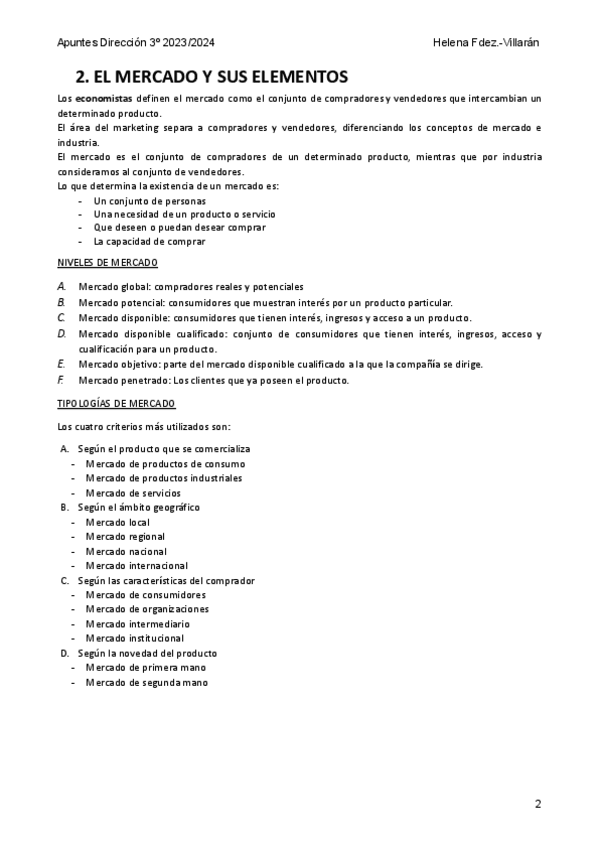 Apuntes Dirección 3º 2023/2024 Helena Fdez.-Villarán

2. EL MERCADO Y SUS ELEMENTOS

Los economistas definen el mercado como el conjunto de compradores y vendedores que intercambian un determinado producto.
El área del marketing separa a compradores y vendedores, diferenciando los conceptos de mercado e industria.
El mercado es el conjunto de compradores de un determinado producto, mientras que por industria consideramos al conjunto de vendedores.
Lo que determina la existencia de un mercado es:
- Un conjunto de personas
- Una necesidad de un producto o servicio
- Que deseen o puedan desear comprar
- La capacidad de comprar

NIVELES DE MERCADO

A. Mercado global: compradores reales y potenciales
B. Mercado potencial: consumidores que muestran interés por un producto particular.
C. Mercado disponible: consumidores que tienen interés, ingresos y acceso a un producto.
D. Mercado disponible cualificado: conjunto de consumidores que tienen interés, ingresos, acceso y cualificación para un producto.
E. Mercado objetivo: parte del mercado disponible cualificado a la que la compañía se dirige.
F. Mercado penetrado: Los clientes que ya poseen el producto.

TIPOLOGÍAS DE MERCADO

Los cuatro criterios más utilizados son:

A. Según el producto que se comercializa
- Mercado de productos de consumo
- Mercado de productos industriales
- Mercado de servicios
B. Según el ámbito geográfico
- Mercado local
- Mercado regional
- Mercado nacional
- Mercado internacional
C. Según las características del comprador
- Mercado de consumidores
- Mercado de organizaciones
- Mercado intermediario
- Mercado institucional
D. Según la novedad del producto
- Mercado de primera mano
- Mercado de segunda mano

2